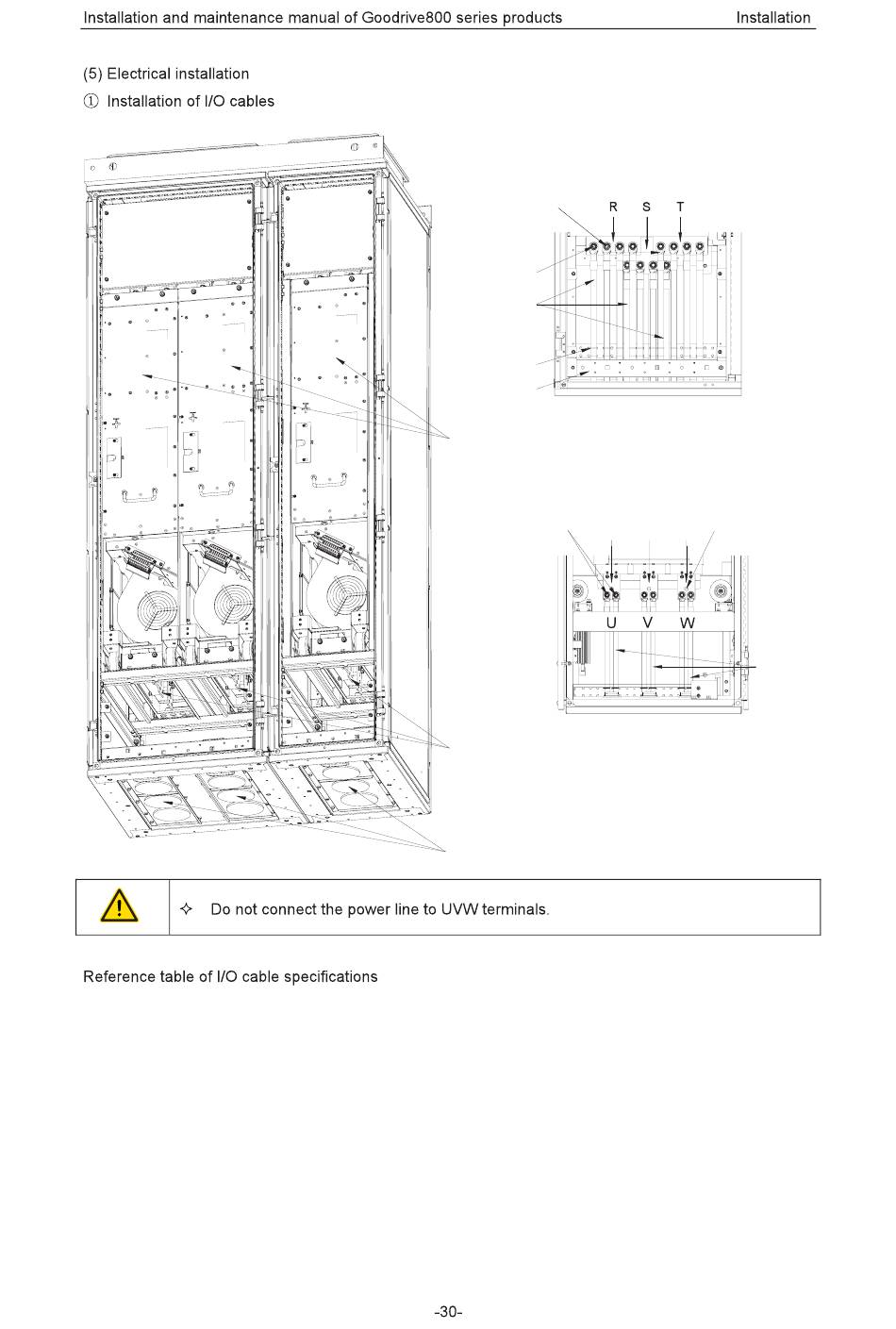 Installation and maintenance manual of Goodrive800 series products Installation

(5) Electrical installation

① Installation of I/O cables

R S T

U V W

✧ Do not connect the power line to UVW terminals.

Reference table of I/O cable specifications

-30-